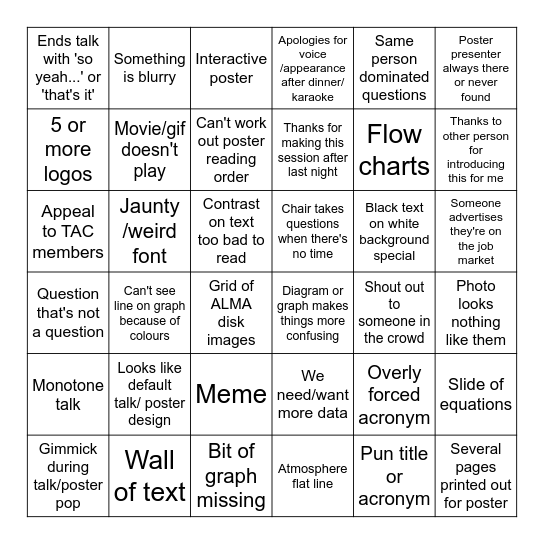 | | | | | | |
|---|---|---|---|---|---|
| Ends talk with 'so yeah...' or 'that's it' | Something is blurry | Interactive poster | Apologies for voice /appearance after dinner/ karaoke | Same person dominated questions | Poster presenter always there or never found |
| 5 or more logos | Movie/gif doesn't play | Can't work out poster reading order | Thanks for making this session after last night | Flow charts | Thanks to other person for introducing this for me |
| Appeal to TAC members | Jaunty /weird font | Contrast on text too bad to read | Chair takes questions when there's no time | Black text on white background special | Someone advertises they're on the job market |
| Question that's not a question | Can't see line on graph because of colours | Grid of ALMA disk images | Diagram or graph makes things more confusing | Shout out to someone in the crowd | Photo looks nothing like them |
| Monotone talk | Looks like default talk/ poster design | Meme | We need/want more data | Overly forced acronym | Slide of equations |
| Gimmick during talk/poster pop | Wall of text | Bit of graph missing | Atmosphere flat line | Pun title or acronym | Several pages printed out for poster |